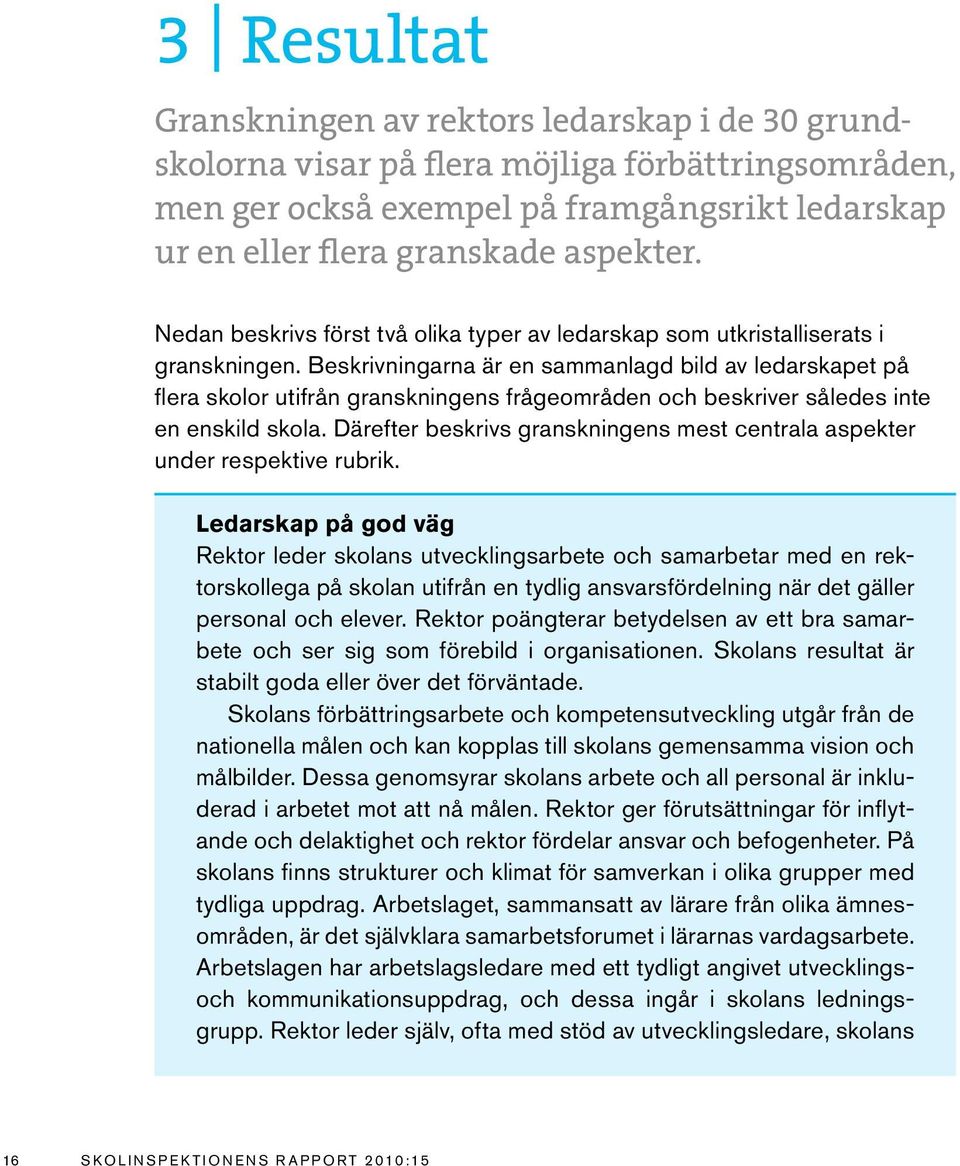 3 | Resultat

Granskningen av rektors ledarskap i de 30 grundskolorna visar på flera möjliga förbättringsområden, men ger också exempel på framgångsrikt ledarskap ur en eller flera granskade aspekter.

Nedan beskrivs först två olika typer av ledarskap som utkristalliserats i granskningen. Beskrivningarna är en sammanlagd bild av ledarskapet på flera skolor utifrån granskningens frågeområden och beskriver således inte en enskild skola. Därefter beskrivs granskningens mest centrala aspekter under respektive rubrik.

Ledarskap på god väg
Rektor leder skolans utvecklingsarbete och samarbetar med en rektorskollega på skolan utifrån en tydlig ansvarsfördelning när det gäller personal och elever. Rektor poängterar betydelsen av ett bra samarbete och ser sig som förebild i organisationen. Skolans resultat är stabilt goda eller över det förväntade.

Skolans förbättringsarbete och kompetensutveckling utgår från de nationella målen och kan kopplas till skolans gemensamma vision och målbilder. Dessa genomsyrar skolans arbete och all personal är inkluderad i arbetet mot att nå målen. Rektor ger förutsättningar för inflytande och delaktighet och rektor fördelar ansvar och befogenheter. På skolans finns strukturer och klimat för samverkan i olika grupper med tydliga uppdrag. Arbetslaget, sammansatt av lärare från olika ämnesområden, är det självklara samarbetsforumet i lärarnas vardagsarbete. Arbetslagen har arbetslagsledare med ett tydligt angivet utvecklings- och kommunikationsuppdrag, och dessa ingår i skolans ledningsgrupp. Rektor leder själv, ofta med stöd av utvecklingsledare, skolans

16 SKOLINSPEKTIONENS RAPPORT 2010:15